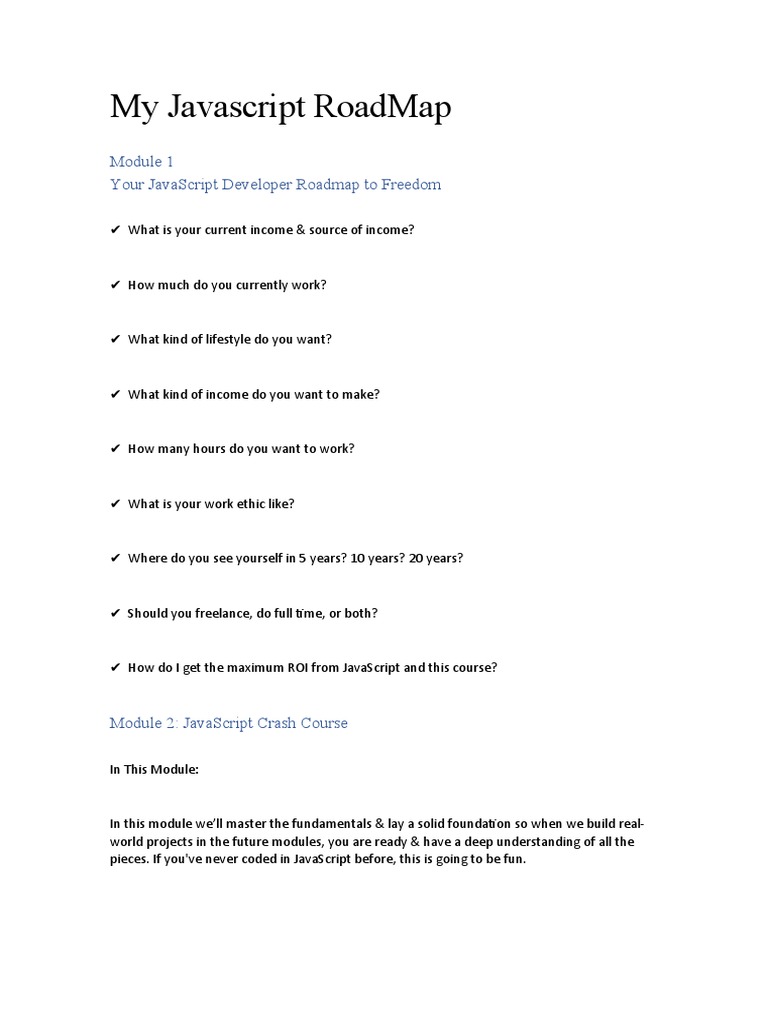 My Javascript RoadMap

Module 1
Your JavaScript Developer Roadmap to Freedom

✔ What is your current income & source of income?

✔ How much do you currently work?

✔ What kind of lifestyle do you want?

✔ What kind of income do you want to make?

✔ How many hours do you want to work?

✔ What is your work ethic like?

✔ Where do you see yourself in 5 years? 10 years? 20 years?

✔ Should you freelance, do full time, or both?

✔ How do I get the maximum ROI from JavaScript and this course?

Module 2: JavaScript Crash Course

In This Module:

In this module we'll master the fundamentals & lay a solid foundation so when we build real-world projects in the future modules, you are ready & have a deep understanding of all the pieces. If you've never coded in JavaScript before, this is going to be fun.